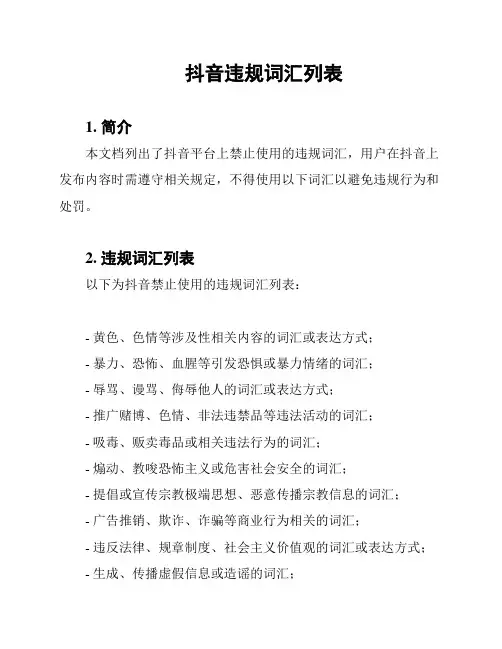 抖音违规词汇列表

1. 简介

本文档列出了抖音平台上禁止使用的违规词汇，用户在抖音上发布内容时需遵守相关规定，不得使用以下词汇以避免违规行为和处罚。

2. 违规词汇列表

以下为抖音禁止使用的违规词汇列表：

- 黄色、色情等涉及性相关内容的词汇或表达方式；
- 暴力、恐怖、血腥等引发恐惧或暴力情绪的词汇；
- 辱骂、谩骂、侮辱他人的词汇或表达方式；
- 推广赌博、色情、非法违禁品等违法活动的词汇；
- 吸毒、贩卖毒品或相关违法行为的词汇；
- 煽动、教唆恐怖主义或危害社会安全的词汇；
- 提倡或宣传宗教极端思想、恶意传播宗教信息的词汇；
- 广告推销、欺诈、诈骗等商业行为相关的词汇；
- 违反法律、规章制度、社会主义价值观的词汇或表达方式；
- 生成、传播虚假信息或造谣的词汇；